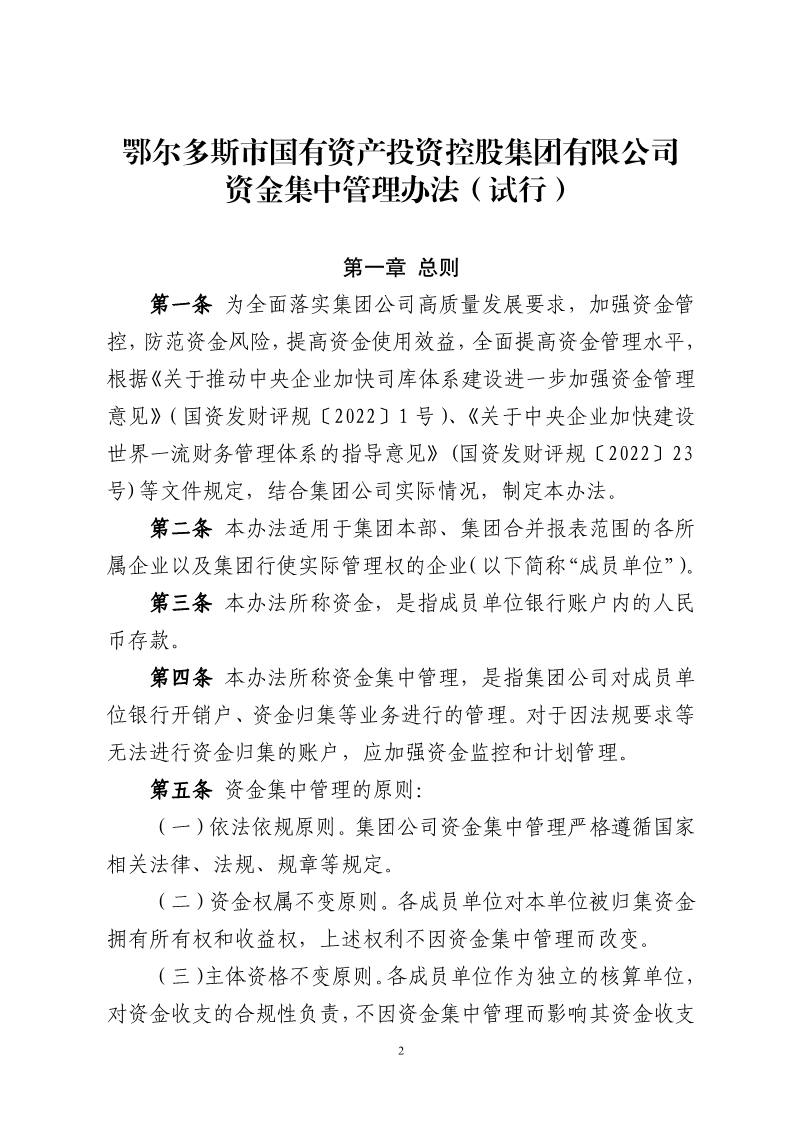 鄂尔多斯市国有资产投资控股集团有限公司
资金集中管理办法（试行）

第一章 总则

第一条 为全面落实集团公司高质量发展要求，加强资金管控，防范资金风险，提高资金使用效益，全面提高资金管理水平，根据《关于推动中央企业加快司库体系建设进一步加强资金管理意见》（国资发财评规〔2022〕1号）、《关于中央企业加快建设世界一流财务管理体系的指导意见》（国资发财评规〔2022〕23号）等文件规定，结合集团公司实际情况，制定本办法。

第二条 本办法适用于集团本部、集团合并报表范围的各所属企业以及集团行使实际管理权的企业（以下简称“成员单位”）。

第三条 本办法所称资金，是指成员单位银行账户内的人民币存款。

第四条 本办法所称资金集中管理，是指集团公司对成员单位银行开销户、资金归集等业务进行的管理。对于因法规要求等无法进行资金归集的账户，应加强资金监控和计划管理。

第五条 资金集中管理的原则：

（一）依法依规原则。集团公司资金集中管理严格遵循国家相关法律、法规、规章等规定。

（二）资金权属不变原则。各成员单位对本单位被归集资金拥有所有权和收益权，上述权利不因资金集中管理而改变。

（三）主体资格不变原则。各成员单位作为独立的核算单位，对资金收支的合规性负责，不因资金集中管理而影响其资金收支

2